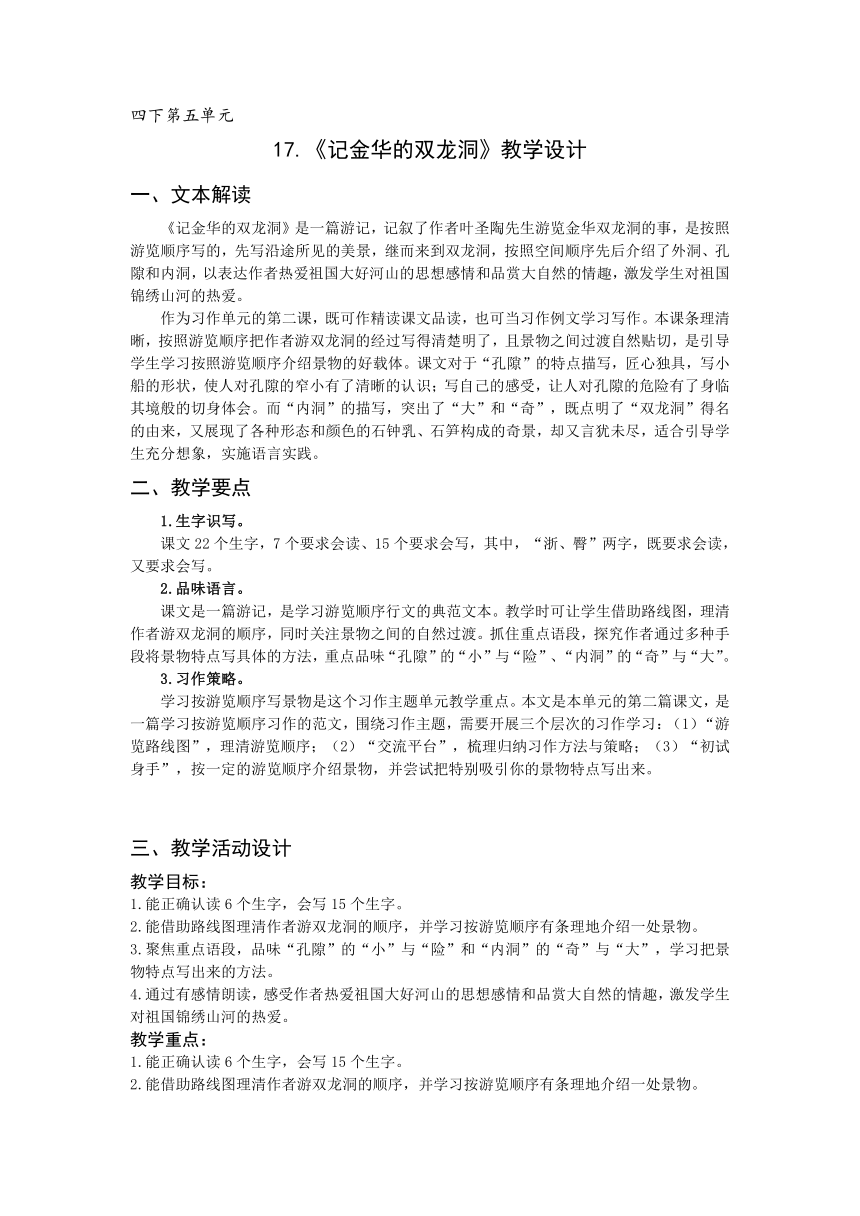 四下第五单元

17.《记金华的双龙洞》教学设计

一、文本解读

《记金华的双龙洞》是一篇游记，记叙了作者叶圣陶先生游览金华双龙洞的事，是按照游览顺序写的，先写沿途所见的美景，继而来到双龙洞，按照空间顺序先后介绍了外洞、孔隙和内洞，以表达作者热爱祖国大好河山的思想感情和品赏大自然的情趣，激发学生对祖国锦绣山河的热爱。

作为习作单元的第二课，既可作精读课文品读，也可当习作例文学习写作。本课条理清晰，按照游览顺序把作者游双龙洞的经过写得清楚明了，且景物之间过渡自然贴切，是引导学生学习按照游览顺序介绍景物的好载体。课文对于“孔隙”的特点描写，匠心独具，写小船的形状，使人对孔隙的窄小有了清晰的认识；写自己的感受，让人对孔隙的危险有了身临其境般的切身体会。而“内洞”的描写，突出了“大”和“奇”，既点明了“双龙洞”得名的由来，又展现了各种形态和颜色的石钟乳、石笋构成的奇景，却又言犹未尽，适合引导学生充分想象，实施语言实践。

二、教学要点

1.生字识写。

课文22个生字，7个要求会读、15个要求会写，其中，“浙、臀”两字，既要求会读，又要求会写。

2.品味语言。

课文是一篇游记，是学习游览顺序行文的典范文本。教学时可让学生借助路线图，理清作者游双龙洞的顺序，同时关注景物之间的自然过渡。抓住重点语段，探究作者通过多种手段将景物特点写具体的方法，重点品味“孔隙”的“小”与“险”、“内洞”的“奇”与“大”。

3.习作策略。

学习按游览顺序写景物是这个习作主题单元教学重点。本文是本单元的第二篇课文，是一篇学习按游览顺序习作的范文，围绕习作主题，需要开展三个层次的习作学习：（1）“游览路线图”，理清游览顺序；（2）“交流平台”，梳理归纳习作方法与策略；（3）“初试身手”，按一定的游览顺序介绍景物，并尝试把特别吸引你的景物特点写出来。

三、教学活动设计

教学目标：
1.能正确认读6个生字，会写15个生字。
2.能借助路线图理清作者游双龙洞的顺序，并学习按游览顺序有条理地介绍一处景物。
3.聚焦重点语段，品味“孔隙”的“小”与“险”和“内洞”的“奇”与“大”，学习把景物特点写出来的方法。
4.通过有感情朗读，感受作者热爱祖国大好河山的思想感情和品赏大自然的情趣，激发学生对祖国锦绣山河的热爱。
教学重点：
1.能正确认读6个生字，会写15个生字。
2.能借助路线图理清作者游双龙洞的顺序，并学习按游览顺序有条理地介绍一处景物。